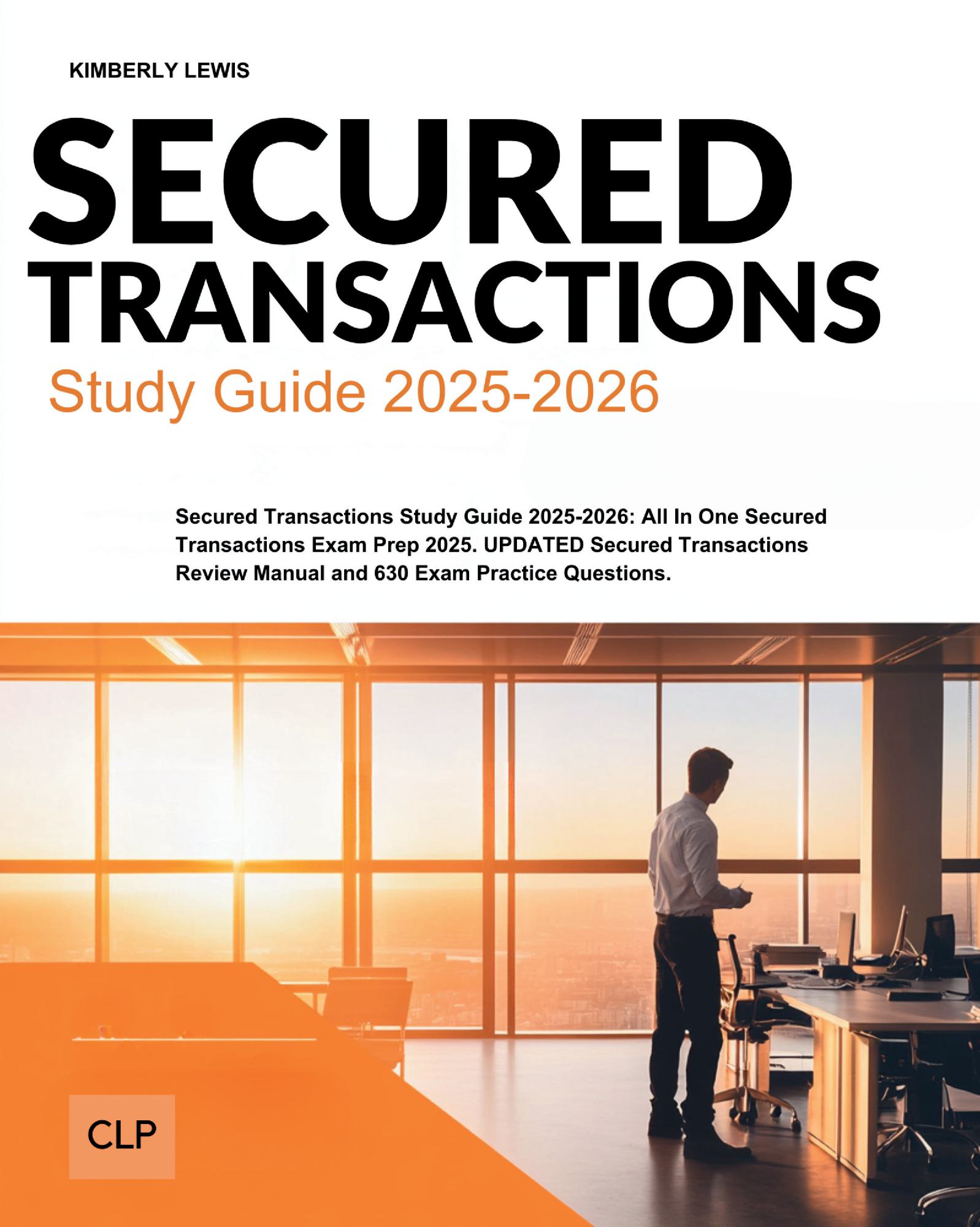 KIMBERLY LEWIS

SECURED
TRANSACTIONS

Study Guide 2025-2026

Secured Transactions Study Guide 2025-2026: All In One Secured Transactions Exam Prep 2025. UPDATED Secured Transactions Review Manual and 630 Exam Practice Questions.

CLP